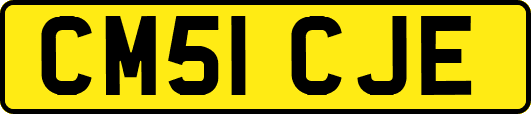 CM51 CJE